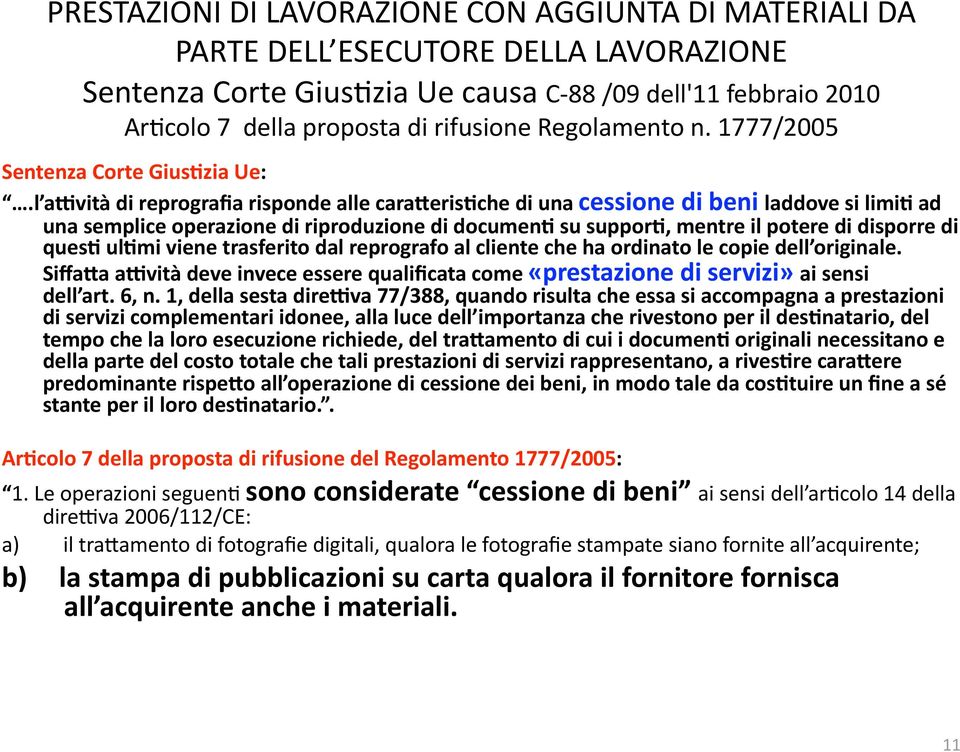 PRESTAZIONI DI LAVORAZIONE CON AGGIUNTA DI MATERIALI DA PARTE DELL'ESECUTORE DELLA LAVORAZIONE
Sentenza Corte Giustizia Ue causa C-88 /09 dell'11 febbraio 2010
Articolo 7 della proposta di rifusione Regolamento n. 1777/2005

Sentenza Corte Giustizia Ue:

"….l'attività di reprografia risponde alle caratteristiche di una cessione di beni laddove si limiti ad una semplice operazione di riproduzione di documenti su supporti, mentre il potere di disporre di questi ultimi viene trasferito dal reprografo al cliente che ha ordinato le copie dell'originale. Siffatta attività deve invece essere qualificata come «prestazione di servizi» ai sensi dell'art. 6, n. 1, della sesta direttiva 77/388, quando risulta che essa si accompagna a prestazioni di servizi complementari idonee, alla luce dell'importanza che rivestono per il destinatario, del tempo che la loro esecuzione richiede, del trattamento di cui i documenti originali necessitano e della parte del costo totale che tali prestazioni di servizi rappresentano, a rivestire carattere predominante rispetto all'operazione di cessione dei beni, in modo tale da costituire un fine a sé stante per il loro destinatario.".

Articolo 7 della proposta di rifusione del Regolamento 1777/2005:

"1. Le operazioni seguenti sono considerate "cessione di beni" ai sensi dell'articolo 14 della direttiva 2006/112/CE:
a) il trattamento di fotografie digitali, qualora le fotografie stampate siano fornite all'acquirente;
b) la stampa di pubblicazioni su carta qualora il fornitore fornisca all'acquirente anche i materiali.

11